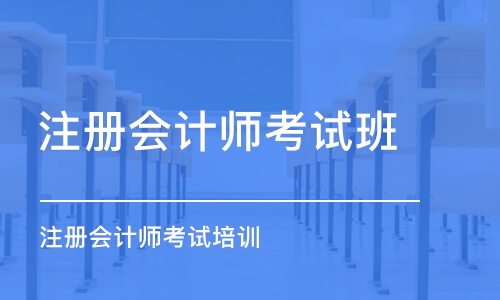 注册会计师考试班

注册会计师考试培训